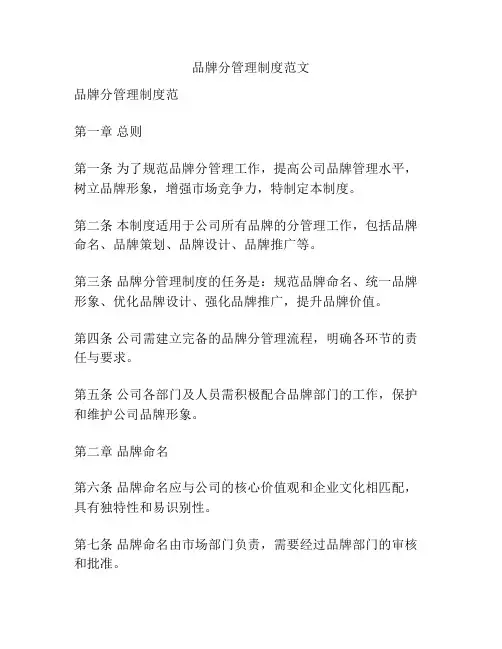 品牌分管理制度范文

品牌分管理制度范

第一章 总则

第一条 为了规范品牌分管理工作，提高公司品牌管理水平，树立品牌形象，增强市场竞争力，特制定本制度。

第二条 本制度适用于公司所有品牌的分管理工作，包括品牌命名、品牌策划、品牌设计、品牌推广等。

第三条 品牌分管理制度的任务是：规范品牌命名、统一品牌形象、优化品牌设计、强化品牌推广，提升品牌价值。

第四条 公司需建立完备的品牌分管理流程，明确各环节的责任与要求。

第五条 公司各部门及人员需积极配合品牌部门的工作，保护和维护公司品牌形象。

第二章 品牌命名

第六条 品牌命名应与公司的核心价值观和企业文化相匹配，具有独特性和易识别性。

第七条 品牌命名由市场部门负责，需要经过品牌部门的审核和批准。